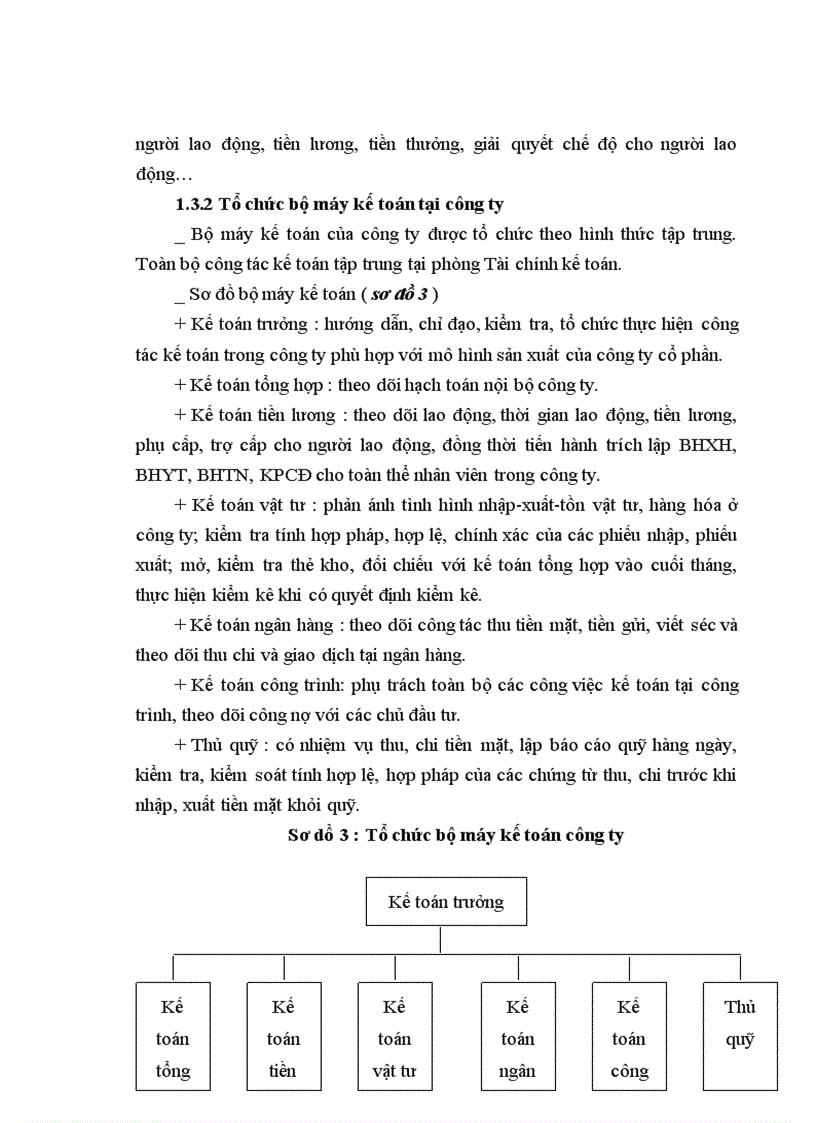 người lao động, tiền lương, tiền thưởng, giải quyết chế độ cho người lao động…

1.3.2 Tổ chức bộ máy kế toán tại công ty

_ Bộ máy kế toán của công ty được tổ chức theo hình thức tập trung. Toàn bộ công tác kế toán tập trung tại phòng Tài chính kế toán.

_ Sơ đồ bộ máy kế toán ( sơ đồ 3 )

+ Kế toán trưởng : hướng dẫn, chỉ đạo, kiểm tra, tổ chức thực hiện công tác kế toán trong công ty phù hợp với mô hình sản xuất của công ty cổ phần.

+ Kế toán tổng hợp : theo dõi hạch toán nội bộ công ty.

+ Kế toán tiền lương : theo dõi lao động, thời gian lao động, tiền lương, phụ cấp, trợ cấp cho người lao động, đồng thời tiến hành trích lập BHXH, BHYT, BHTN, KPCĐ cho toàn thể nhân viên trong công ty.

+ Kế toán vật tư : phản ánh tình hình nhập-xuất-tồn vật tư, hàng hóa ở công ty; kiểm tra tính hợp pháp, hợp lệ, chính xác của các phiếu nhập, phiếu xuất; mở, kiểm tra thẻ kho, đối chiếu với kế toán tổng hợp vào cuối tháng, thực hiện kiểm kê khi có quyết định kiểm kê.

+ Kế toán ngân hàng : theo dõi công tác thu tiền mặt, tiền gửi, viết séc và theo dõi thu chi và giao dịch tại ngân hàng.

+ Kế toán công trình: phụ trách toàn bộ các công việc kế toán tại công trình, theo dõi công nợ với các chủ đầu tư.

+ Thủ quỹ : có nhiệm vụ thu, chi tiền mặt, lập báo cáo quỹ hàng ngày, kiểm tra, kiểm soát tính hợp lệ, hợp pháp của các chứng từ thu, chi trước khi nhập, xuất tiền mặt khỏi quỹ.

Sơ đồ 3 : Tổ chức bộ máy kế toán công ty

Kế toán trưởng

Kế toán tổng

Kế toán tiền

Kế toán vật tư

Kế toán ngân

Kế toán công

Thủ quỹ